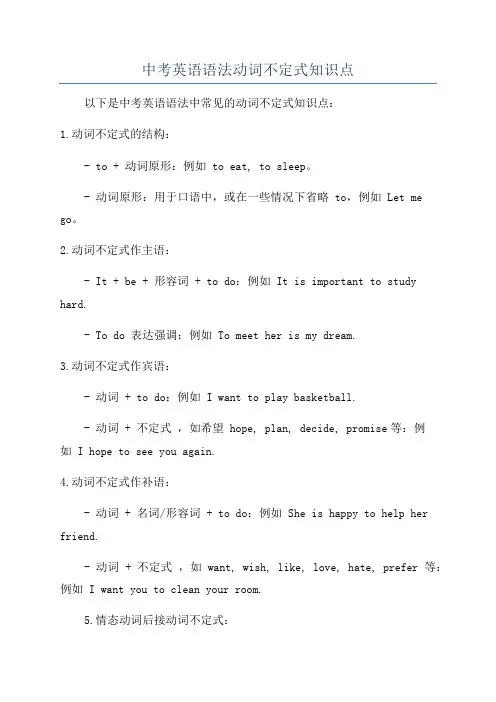 中考英语语法动词不定式知识点

以下是中考英语语法中常见的动词不定式知识点：

1.动词不定式的结构：

- to + 动词原形：例如 to eat, to sleep。

- 动词原形：用于口语中，或在一些情况下省略 to，例如 Let me go。

2.动词不定式作主语：

- It + be + 形容词 + to do：例如 It is important to study hard.

- To do 表达强调：例如 To meet her is my dream.

3.动词不定式作宾语：

- 动词 + to do：例如 I want to play basketball.

- 动词 + 不定式 ，如希望 hope, plan, decide, promise 等：例如 I hope to see you again.

4.动词不定式作补语：

- 动词 + 名词/形容词 + to do：例如 She is happy to help her friend.

- 动词 + 不定式 ，如 want, wish, like, love, hate, prefer 等：例如 I want you to clean your room.

5.情态动词后接动词不定式：